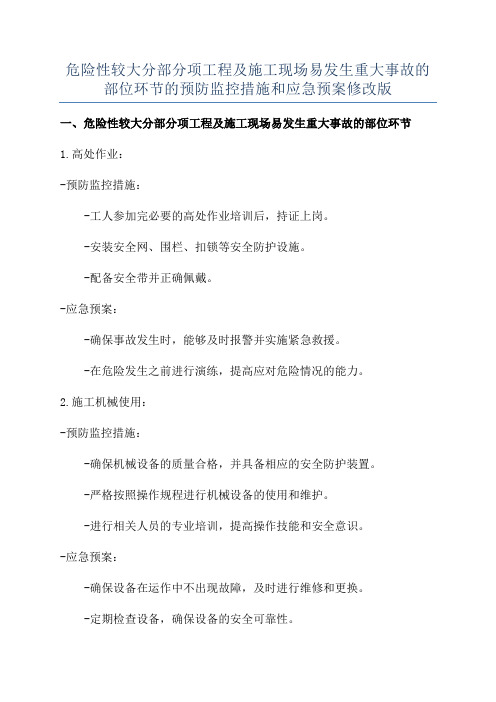 危险性较大分部分项工程及施工现场易发生重大事故的部位环节的预防监控措施和应急预案修改版

一、危险性较大分部分项工程及施工现场易发生重大事故的部位环节

1.高处作业：

-预防监控措施：

-工人参加完必要的高处作业培训后，持证上岗。

-安装安全网、围栏、扣锁等安全防护设施。

-配备安全带并正确佩戴。

-应急预案：

-确保事故发生时，能够及时报警并实施紧急救援。

-在危险发生之前进行演练，提高应对危险情况的能力。

2.施工机械使用：

-预防监控措施：

-确保机械设备的质量合格，并具备相应的安全防护装置。

-严格按照操作规程进行机械设备的使用和维护。

-进行相关人员的专业培训，提高操作技能和安全意识。

-应急预案：

-确保设备在运作中不出现故障，及时进行维修和更换。

-定期检查设备，确保设备的安全可靠性。